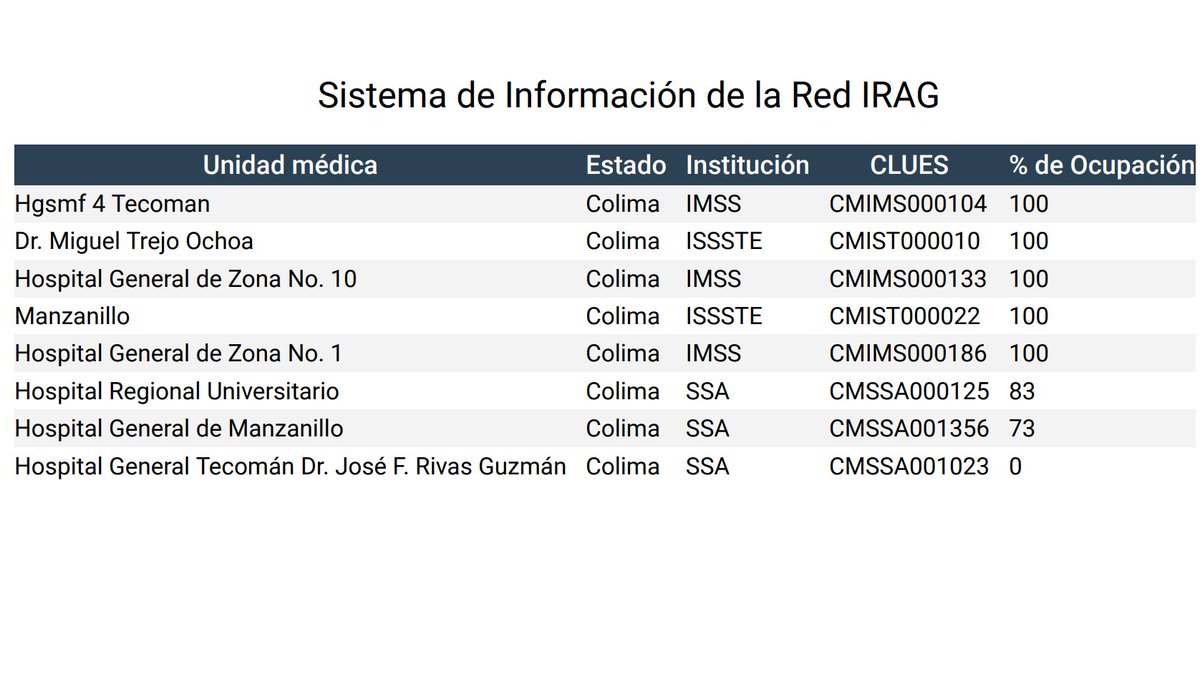 Sistema de Información de la Red IRAG

| Unidad médica | Estado | Institución | CLUES | % de Ocupación |
|---|---|---|---|---|
| Hgsmf 4 Tecoman | Colima | IMSS | CMIMS000104 | 100 |
| Dr. Miguel Trejo Ochoa | Colima | ISSSTE | CMIST000010 | 100 |
| Hospital General de Zona No. 10 | Colima | IMSS | CMIMS000133 | 100 |
| Manzanillo | Colima | ISSSTE | CMIST000022 | 100 |
| Hospital General de Zona No. 1 | Colima | IMSS | CMIMS000186 | 100 |
| Hospital Regional Universitario | Colima | SSA | CMSSA000125 | 83 |
| Hospital General de Manzanillo | Colima | SSA | CMSSA001356 | 73 |
| Hospital General Tecomán Dr. José F. Rivas Guzmán | Colima | SSA | CMSSA001023 | 0 |